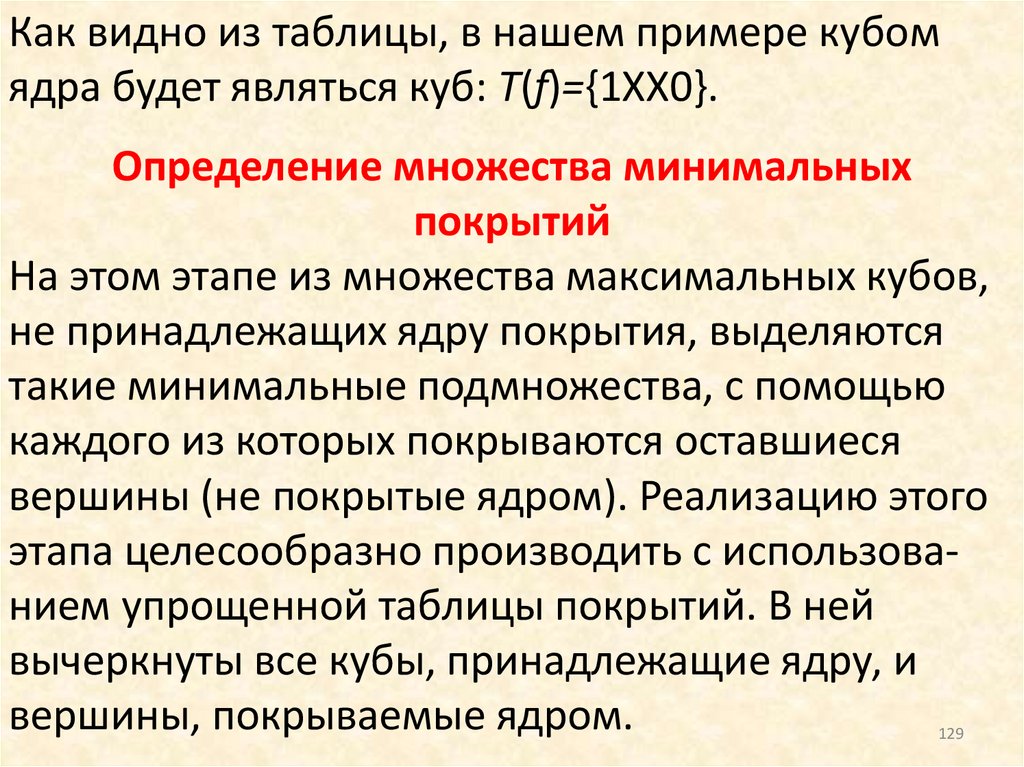 Как видно из таблицы, в нашем примере кубом ядра будет являться куб: $T(f)=\{1XX0\}$.

Определение множества минимальных покрытий

На этом этапе из множества максимальных кубов, не принадлежащих ядру покрытия, выделяются такие минимальные подмножества, с помощью каждого из которых покрываются оставшиеся вершины (не покрытые ядром). Реализацию этого этапа целесообразно производить с использованием упрощенной таблицы покрытий. В ней вычеркнуты все кубы, принадлежащие ядру, и вершины, покрываемые ядром.

129